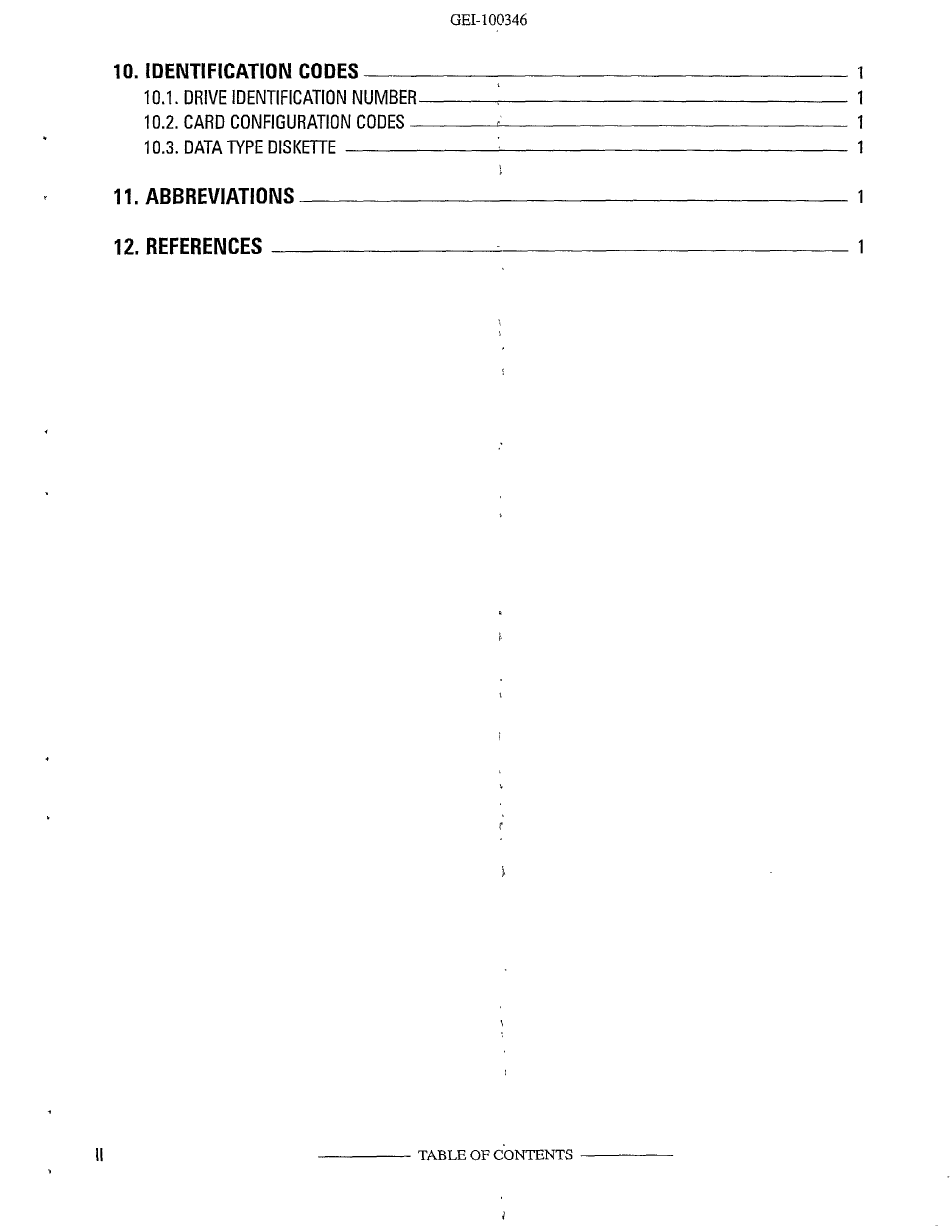 GEI-100346

10. IDENTIFICATION CODES 1
10.1. DRIVE IDENTIFICATION NUMBER 1
10.2. CARD CONFIGURATION CODES 1
10.3. DATA TYPE DISKETTE 1

11. ABBREVIATIONS 1

12. REFERENCES 1

ii

TABLE OF CONTENTS